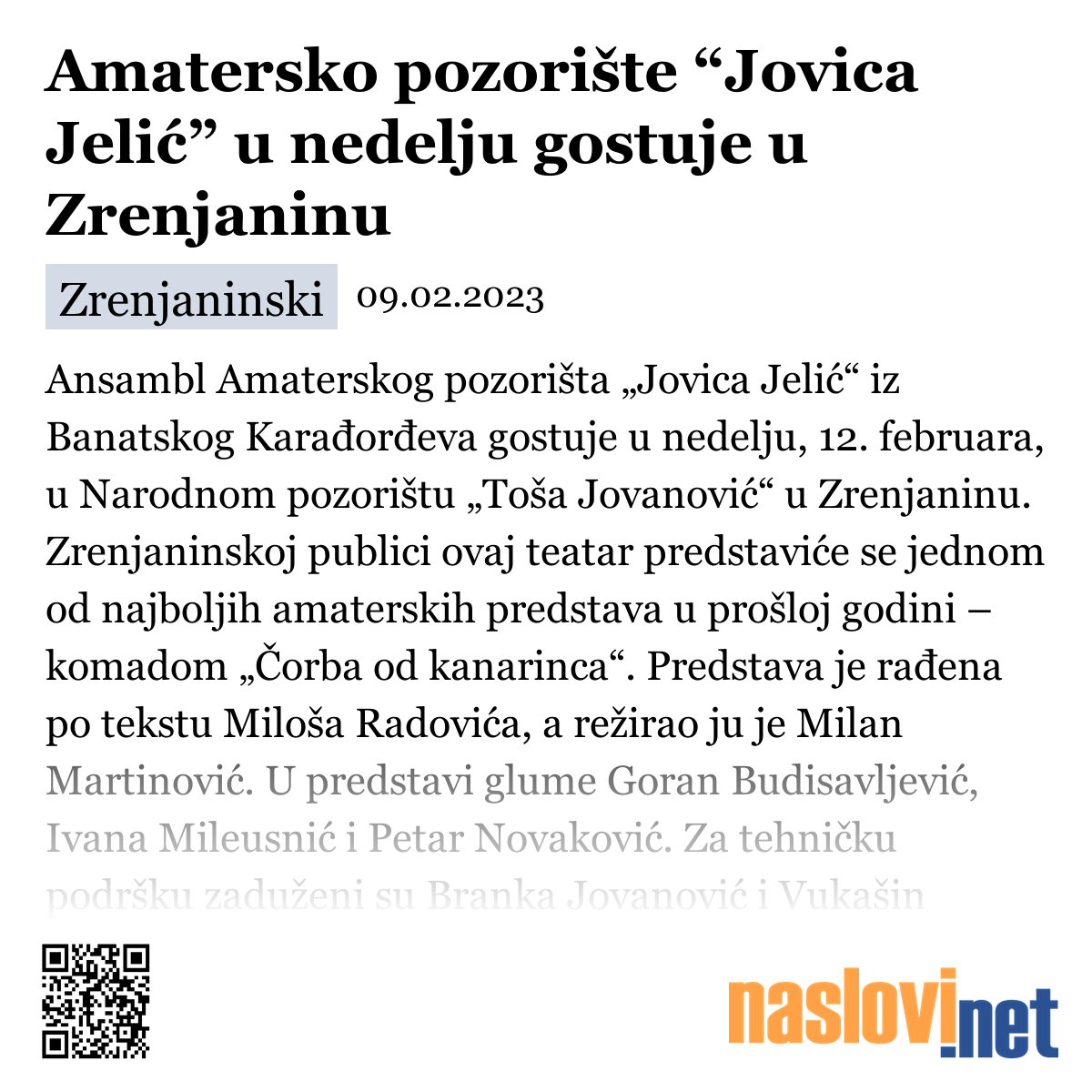 Amatersko pozorište “Jovica Jelić” u nedelju gostuje u Zrenjaninu

Zrenjaninski 09.02.2023

Ansambl Amaterskog pozorišta „Jovica Jelić“ iz Banatskog Karađorđeva gostuje u nedelju, 12. februara, u Narodnom pozorištu „Toša Jovanović“ u Zrenjaninu. Zrenjaninskoj publici ovaj teatar predstaviće se jednom od najboljih amaterskih predstava u prošloj godini – komadom „Čorba od kanarinca“. Predstava je rađena po tekstu Miloša Radovića, a režirao ju je Milan Martinović. U predstavi glume Goran Budisavljević, Ivana Mileusnić i Petar Novaković. Za tehničku podršku zaduženi su Branka Jovanović i Vukašin

naslovi.net